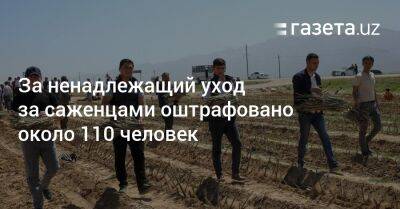 газета.uz

За ненадлежащий уход за саженцами оштрафовано около 110 человек